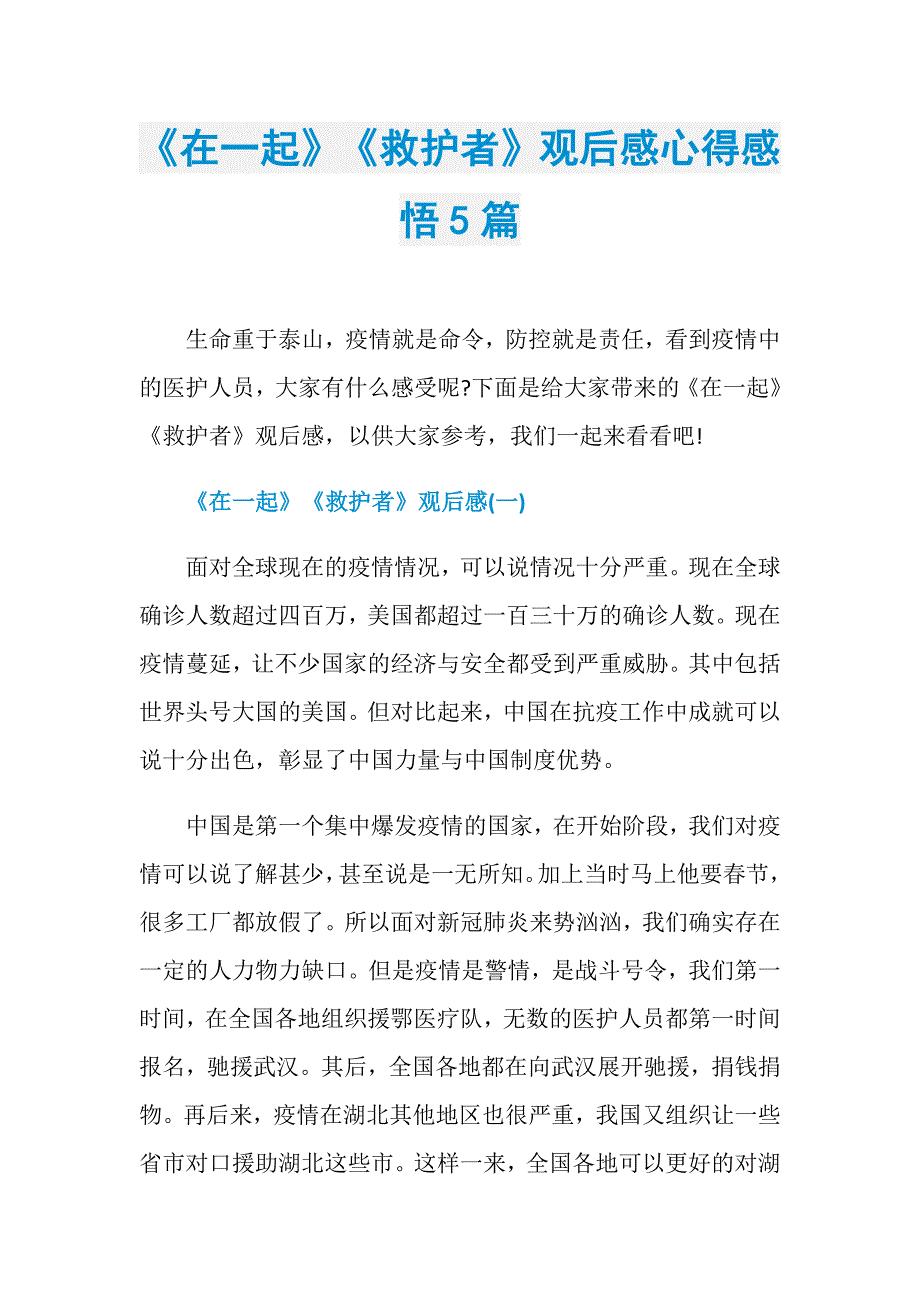 《在一起》《救护者》观后感心得感悟5篇

生命重于泰山，疫情就是命令，防控就是责任，看到疫情中的医护人员，大家有什么感受呢?下面是给大家带来的《在一起》《救护者》观后感，以供大家参考，我们一起来看看吧!

《在一起》《救护者》观后感(一)

面对全球现在的疫情情况，可以说情况十分严重。现在全球确诊人数超过四百万，美国都超过一百三十万的确诊人数。现在疫情蔓延，让不少国家的经济与安全都受到严重威胁。其中包括世界头号大国的美国。但对比起来，中国在抗疫工作中成就可以说十分出色，彰显了中国力量与中国制度优势。

中国是第一个集中爆发疫情的国家，在开始阶段，我们对疫情可以说了解甚少，甚至说是一无所知。加上当时马上他要春节，很多工厂都放假了。所以面对新冠肺炎来势汹汹，我们确实存在一定的人力物力缺口。但是疫情是警情，是战斗号令，我们第一时间，在全国各地组织援鄂医疗队，无数的医护人员都第一时间报名，驰援武汉。其后，全国各地都在向武汉展开驰援，捐钱捐物。再后来，疫情在湖北其他地区也很严重，我国又组织让一些省市对口援助湖北这些市。这样一来，全国各地可以更好的对湖